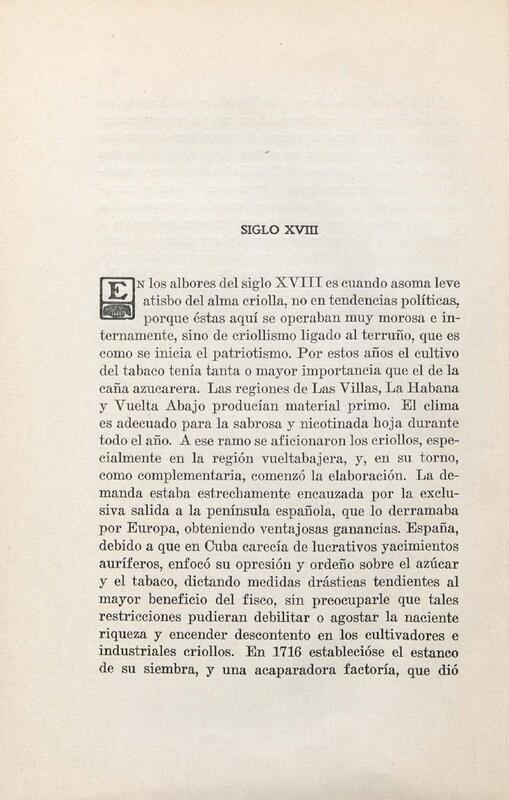 SIGLO XVIII

EN los albores del siglo XVIII es cuando asoma leve atisbo del alma criolla, no en tendencias políticas, porque éstas aquí se operaban muy morosa e internamente, sino de criollismo ligado al terruño, que es como se inicia el patriotismo. Por estos años el cultivo del tabaco tenía tanta o mayor importancia que el de la caña azucarera. Las regiones de Las Villas, La Habana y Vuelta Abajo producían material primo. El clima es adecuado para la sabrosa y nicotinada hoja durante todo el año. A ese ramo se aficionaron los criollos, especialmente en la región vueltabajera, y, en su torno, como complementaria, comenzó la elaboración. La demanda estaba estrechamente encauzada por la exclusiva salida a la península española, que lo derramaba por Europa, obteniendo ventajosas ganancias. España, debido a que en Cuba carecía de lucrativos yacimientos auríferos, enfocó su opresión y ordeño sobre el azúcar y el tabaco, dictando medidas drásticas tendientes al mayor beneficio del fisco, sin preocuparle que tales restricciones pudieran debilitar o agostar la naciente riqueza y encender descontento en los cultivadores e industriales criollos. En 1716 establecióse el estanco de su siembra, y una acaparadora factoría, que dió